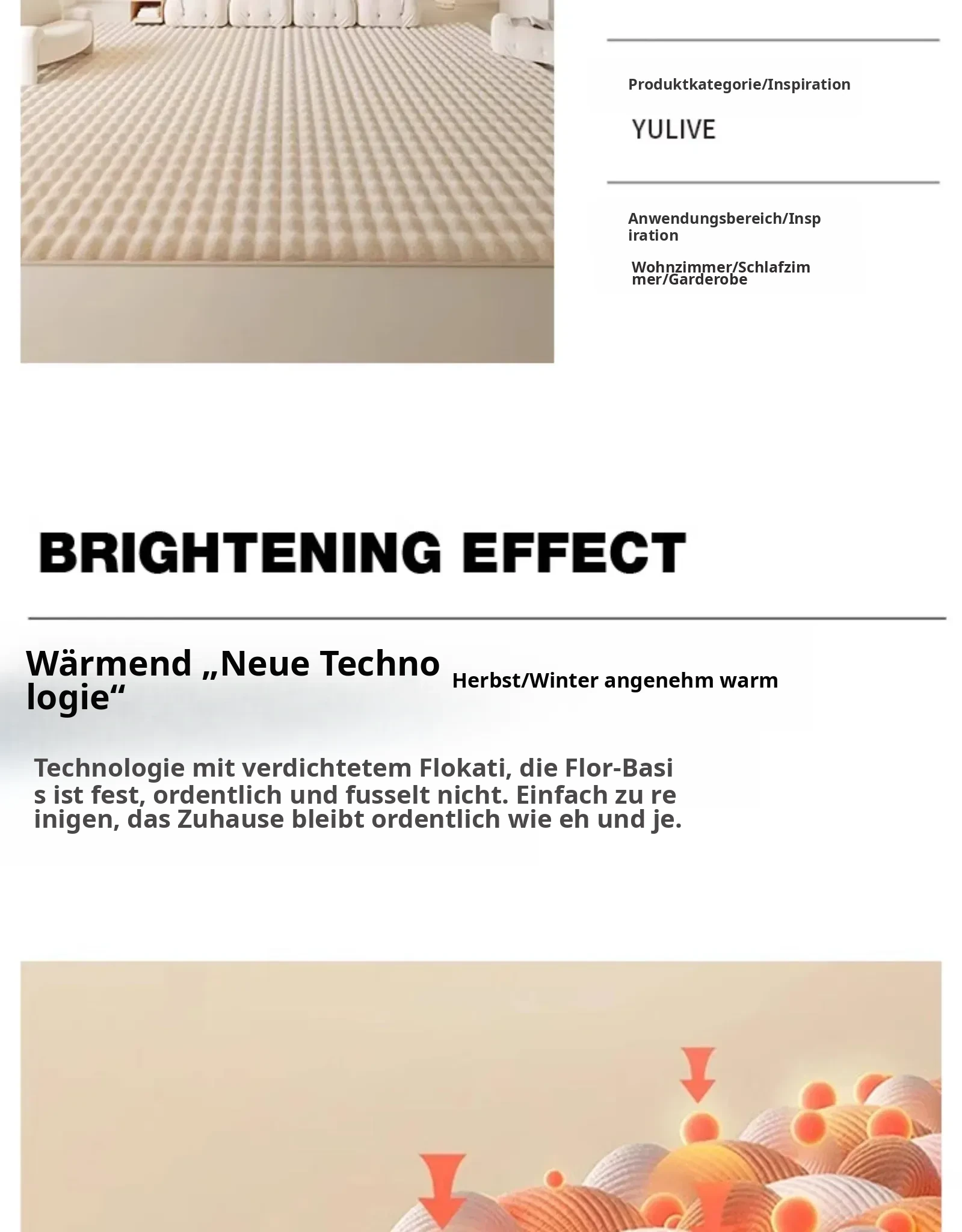 Produktkategorie/Inspiration

YULIVE

Anwendungsbereich/Inspiration

Wohnzimmer/Schlafzimmer/Garderobe

BRIGHTENING EFFECT

Wärmend „Neue Technologie“

Herbst/Winter angenehm warm

Technologie mit verdichtetem Flokati, die Flor-Basis ist fest, ordentlich und fusselt nicht. Einfach zu reinigen, das Zuhause bleibt ordentlich wie eh und je.